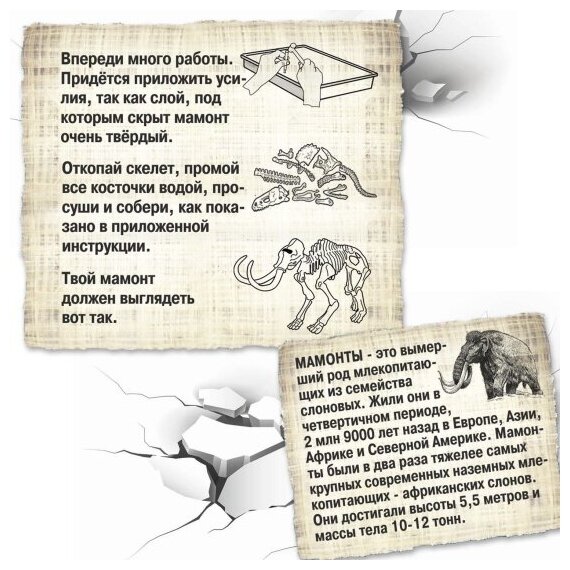 Впереди много работы. Придётся приложить усилия, так как слой, под которым скрыт мамонт очень твёрдый.

Откопай скелет, промой все косточки водой, просуши и собери, как показано в приложенной инструкции.

Твой мамонт должен выглядеть вот так.

МАМОНТЫ - это вымерший род млекопитающих из семейства слоновых. Жили они в четвертичном периоде, 2 млн 9000 лет назад в Европе, Азии, Африке и Северной Америке. Мамонты были в два раза тяжелее самых крупных современных наземных млекопитающих - африканских слонов. Они достигали высоты 5,5 метров и массы тела 10-12 тонн.